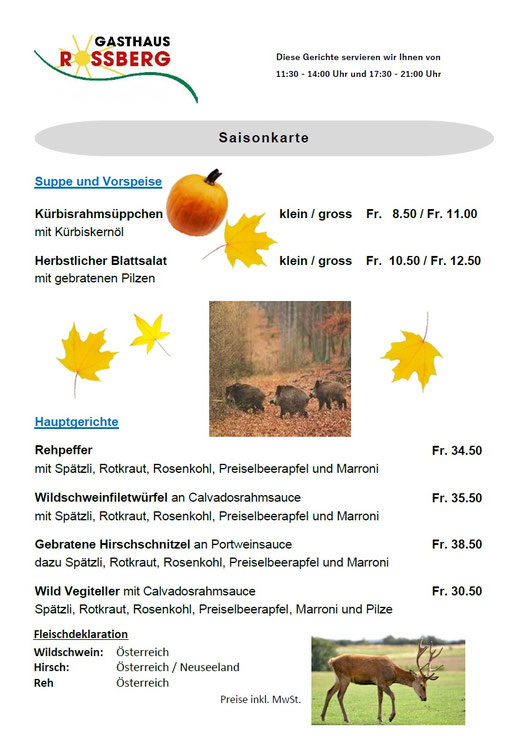 GASTHAUS ROSSBERG

Diese Gerichte servieren wir Ihnen von 11:30 - 14:00 Uhr und 17:30 - 21:00 Uhr

Saisonkarte

Suppe und Vorspeise

Kürbisrahmsüppchen klein / gross Fr. 8.50 / Fr. 11.00
mit Kürbiskernöl

Herbstlicher Blattsalat klein / gross Fr. 10.50 / Fr. 12.50
mit gebratenen Pilzen

Hauptgerichte

Rehpeffer Fr. 34.50
mit Spätzli, Rotkraut, Rosenkohl, Preiselbeerapfel und Marroni

Wildschweinfiletwürfel an Calvadosrahmsauce Fr. 35.50
mit Spätzli, Rotkraut, Rosenkohl, Preiselbeerapfel und Marroni

Gebratene Hirschschnitzel an Portweinsauce Fr. 38.50
dazu Spätzli, Rotkraut, Rosenkohl, Preiselbeerapfel und Marroni

Wild Vegiteller mit Calvadosrahmsauce Fr. 30.50
Spätzli, Rotkraut, Rosenkohl, Preiselbeerapfel, Marroni und Pilze

Fleischdeklaration
Wildschwein: Österreich
Hirsch: Österreich / Neuseeland
Reh Österreich

Preise inkl. MwSt.